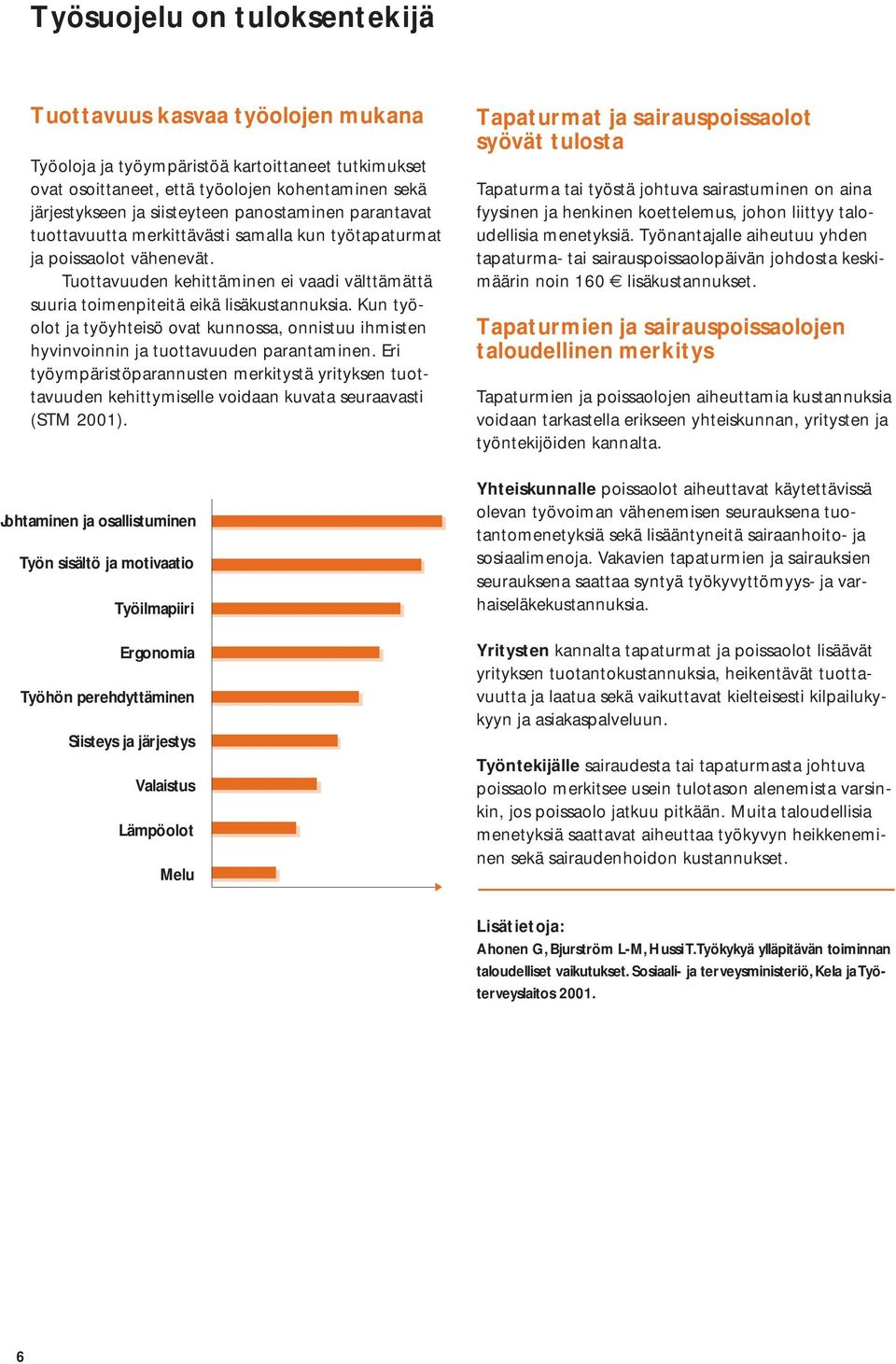 Työsuojelu on tuloksentekijä

Tuottavuus kasvaa työolojen mukana

Työoloja ja työympäristöä kartoittaneet tutkimukset ovat osoittaneet, että työolojen kohentaminen sekä järjestykseen ja siisteyteen panostaminen parantavat tuottavuutta merkittävästi samalla kun työtapaturmat ja poissaolot vähenevät.

Tuottavuuden kehittäminen ei vaadi välttämättä suuria toimenpiteitä eikä lisäkustannuksia. Kun työolot ja työyhteisö ovat kunnossa, onnistuu ihmisten hyvinvoinnin ja tuottavuuden parantaminen. Eri työympäristöparannusten merkitystä yrityksen tuottavuuden kehittymiselle voidaan kuvata seuraavasti (STM 2001).

Johtaminen ja osallistuminen
Työn sisältö ja motivaatio
Työilmapiiri
Ergonomia
Työhön perehdyttäminen
Siisteys ja järjestys
Valaistus
Lämpöolot
Melu

Tapaturmat ja sairauspoissaolot syövät tulosta

Tapaturma tai työstä johtuva sairastuminen on aina fyysinen ja henkinen koettelemus, johon liittyy taloudellisia menetyksiä. Työnantajalle aiheutuu yhden tapaturma- tai sairauspoissaolopäivän johdosta keskimäärin noin 160 € lisäkustannukset.

Tapaturmien ja sairauspoissaolojen taloudellinen merkitys

Tapaturmien ja poissaolojen aiheuttamia kustannuksia voidaan tarkastella erikseen yhteiskunnan, yritysten ja työntekijöiden kannalta.

Yhteiskunnalle poissaolot aiheuttavat käytettävissä olevan työvoiman vähenemisen seurauksena tuotantomenetyksiä sekä lisääntyneitä sairaanhoito- ja sosiaalimenoja. Vakavien tapaturmien ja sairauksien seurauksena saattaa syntyä työkyvyttömyys- ja varhaiseläkekustannuksia.

Yritysten kannalta tapaturmat ja poissaolot lisäävät yrityksen tuotantokustannuksia, heikentävät tuottavuutta ja laatua sekä vaikuttavat kielteisesti kilpailukykyyn ja asiakaspalveluun.

Työntekijälle sairaudesta tai tapaturmasta johtuva poissaolo merkitsee usein tulotason alenemista varsinkin, jos poissaolo jatkuu pitkään. Muita taloudellisia menetyksiä saattavat aiheuttaa työkyvyn heikkeneminen sekä sairaudenhoidon kustannukset.

Lisätietoja:
Ahonen G, Bjurström L-M, Hussi T. Työkykyä ylläpitävän toiminnan taloudelliset vaikutukset. Sosiaali- ja terveysministeriö, Kela ja Työterveyslaitos 2001.

6